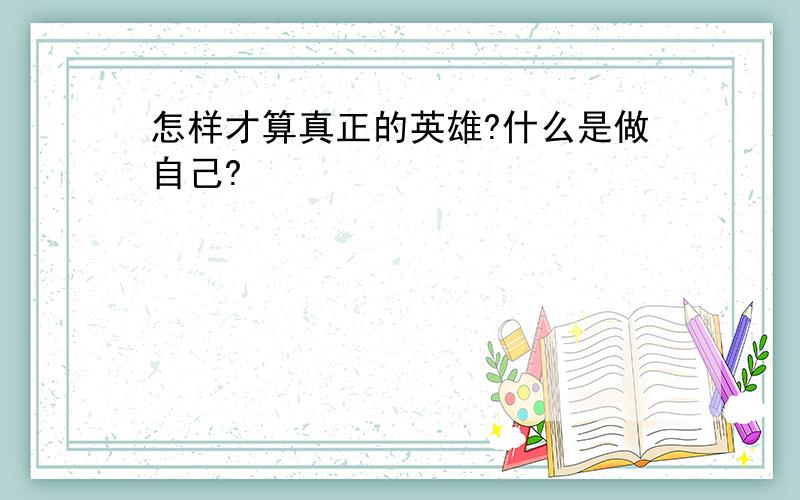 怎样才算真正的英雄?什么是做自己?